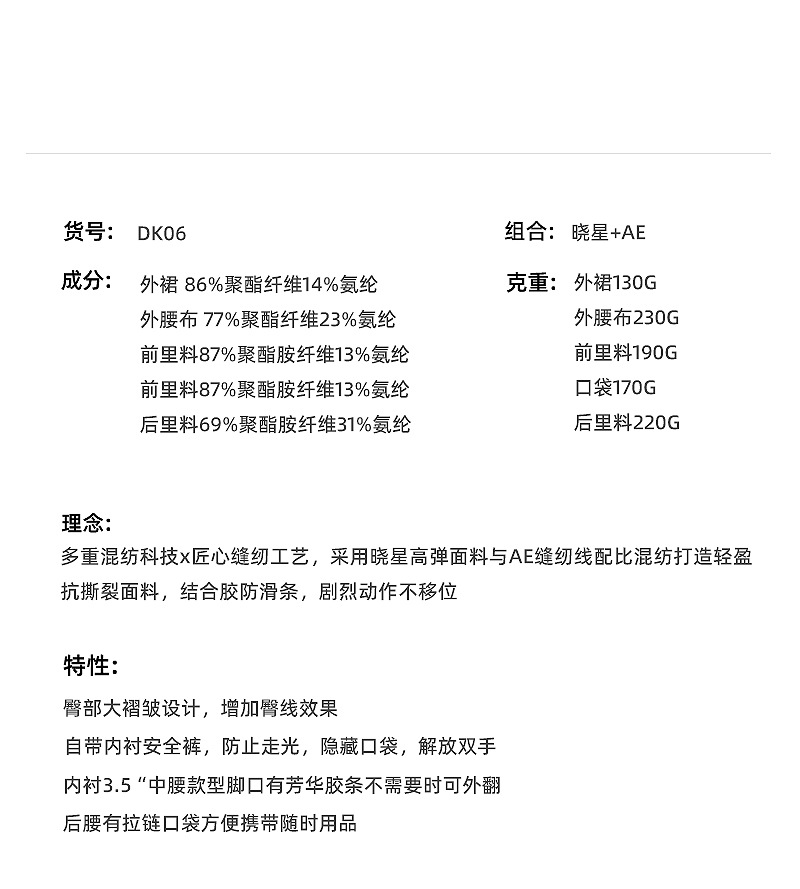 货号: DK06

成分: 外裙 86%聚酯纤维14%氨纶
外腰布 77%聚酯纤维23%氨纶
前里料87%聚酯胺纤维13%氨纶
前里料87%聚酯胺纤维13%氨纶
后里料69%聚酯胺纤维31%氨纶

组合: 晓星+AE

克重: 外裙130G
外腰布230G
前里料190G
口袋170G
后里料220G

理念:
多重混纺科技x匠心缝纫工艺，采用晓星高弹面料与AE缝纫线配比混纺打造轻盈抗撕裂面料，结合胶防滑条，剧烈动作不移位

特性:
臀部大褶皱设计，增加臀线效果
自带内衬安全裤，防止走光，隐藏口袋，解放双手
内衬3.5“中腰款型脚口有芳华胶条不需要时可外翻
后腰有拉链口袋方便携带随时用品